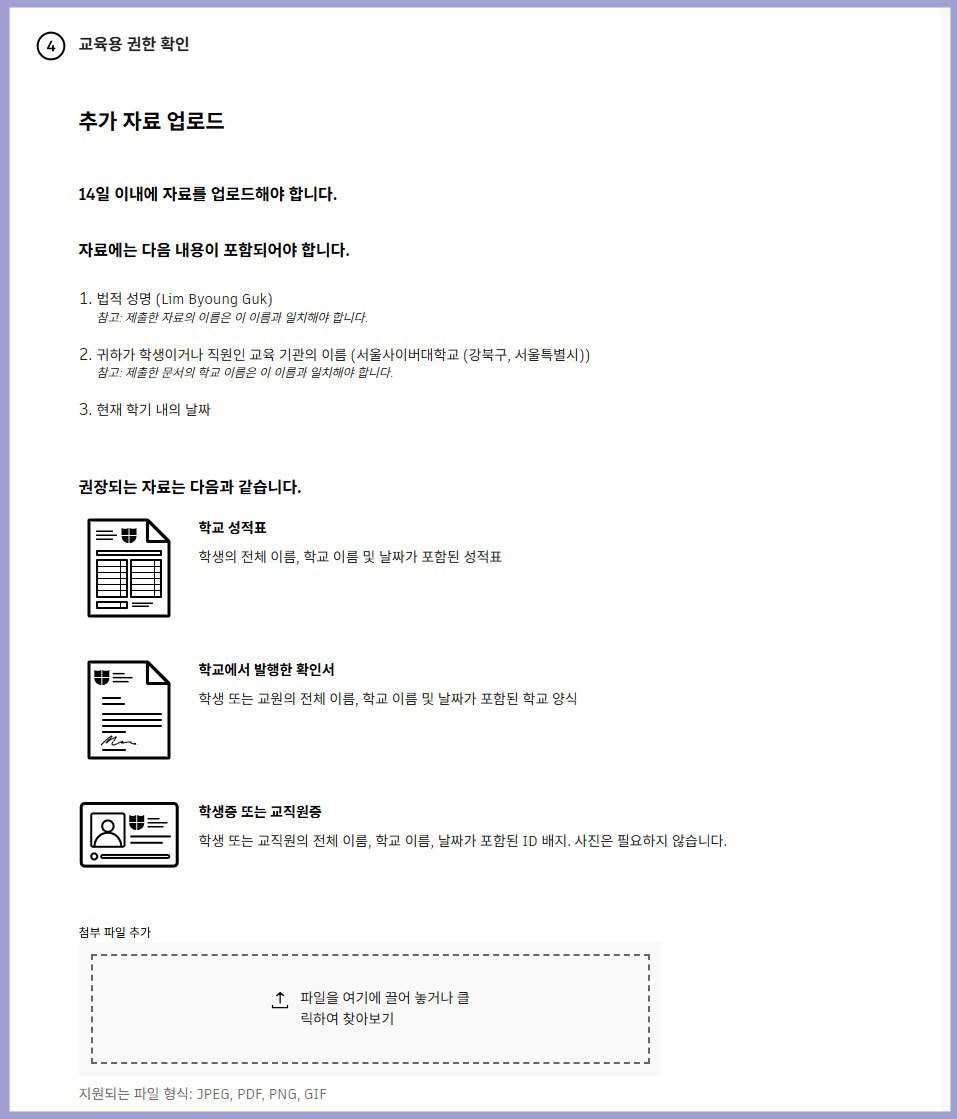 4 교육용 권한 확인

추가 자료 업로드

14일 이내에 자료를 업로드해야 합니다.

자료에는 다음 내용이 포함되어야 합니다.

1. 법적 성명 (Lim Byoung Guk)
참고: 제출한 자료의 이름은 이 이름과 일치해야 합니다.

2. 귀하가 학생이거나 직원인 교육 기관의 이름 (서울사이버대학교 (강북구, 서울특별시))
참고: 제출한 문서의 학교 이름은 이 이름과 일치해야 합니다.

3. 현재 학기 내의 날짜

권장되는 자료는 다음과 같습니다.

학교 성적표
학생의 전체 이름, 학교 이름 및 날짜가 포함된 성적표

학교에서 발행한 확인서
학생 또는 교원의 전체 이름, 학교 이름 및 날짜가 포함된 학교 양식

학생증 또는 교직원증
학생 또는 교직원의 전체 이름, 학교 이름, 날짜가 포함된 ID 배지. 사진은 필요하지 않습니다.

첨부 파일 추가

파일을 여기에 끌어 놓거나 클릭하여 찾아보기

지원되는 파일 형식: JPEG, PDF, PNG, GIF